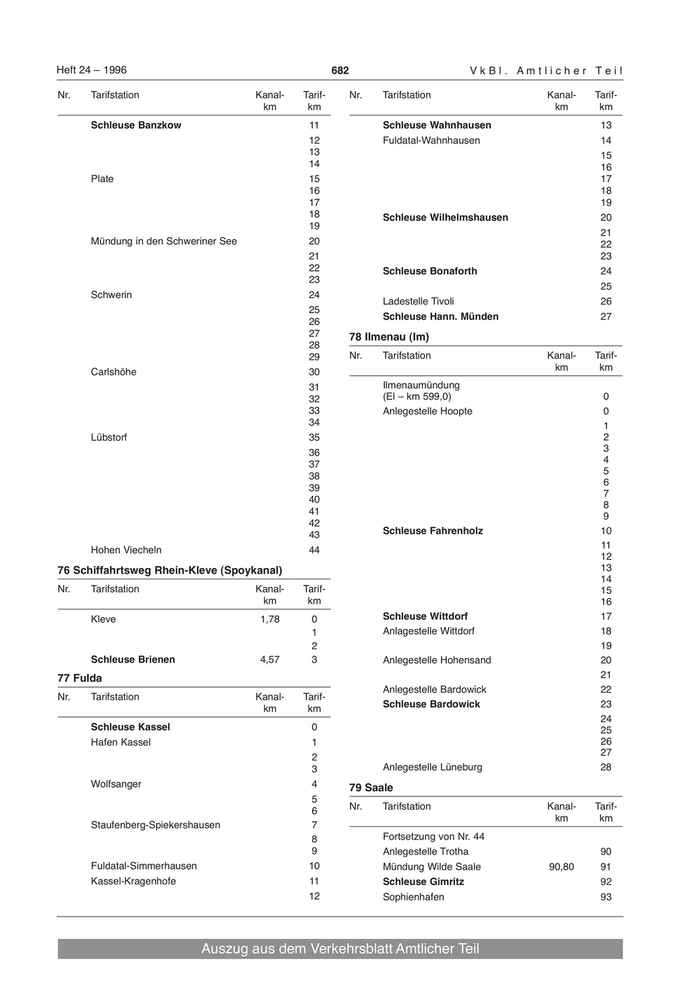 Heft 24 – 1996 682 VkBl. Amtlicher Teil

| Nr. | Tarifstation | Kanal-km | Tarif-km |
|---|---|---|---|
| | **Schleuse Banzkow** | | 11 |
| | | | 12 |
| | | | 13 |
| | | | 14 |
| | Plate | | 15 |
| | | | 16 |
| | | | 17 |
| | | | 18 |
| | | | 19 |
| | Mündung in den Schweriner See | | 20 |
| | | | 21 |
| | | | 22 |
| | | | 23 |
| | Schwerin | | 24 |
| | | | 25 |
| | | | 26 |
| | | | 27 |
| | | | 28 |
| | | | 29 |
| | Carlshöhe | | 30 |
| | | | 31 |
| | | | 32 |
| | | | 33 |
| | | | 34 |
| | Lübstorf | | 35 |
| | | | 36 |
| | | | 37 |
| | | | 38 |
| | | | 39 |
| | | | 40 |
| | | | 41 |
| | | | 42 |
| | | | 43 |
| | Hohen Viecheln | | 44 |

**76 Schiffahrtsweg Rhein-Kleve (Spoykanal)**

| Nr. | Tarifstation | Kanal-km | Tarif-km |
|---|---|---|---|
| | Kleve | 1,78 | 0 |
| | | | 1 |
| | | | 2 |
| | **Schleuse Brienen** | 4,57 | 3 |

**77 Fulda**

| Nr. | Tarifstation | Kanal-km | Tarif-km |
|---|---|---|---|
| | **Schleuse Kassel** | | 0 |
| | Hafen Kassel | | 1 |
| | | | 2 |
| | | | 3 |
| | Wolfsanger | | 4 |
| | | | 5 |
| | | | 6 |
| | Staufenberg-Spiekershausen | | 7 |
| | | | 8 |
| | | | 9 |
| | Fuldatal-Simmerhausen | | 10 |
| | Kassel-Kragenhofe | | 11 |
| | | | 12 |

| Nr. | Tarifstation | Kanal-km | Tarif-km |
|---|---|---|---|
| | **Schleuse Wahnhausen** | | 13 |
| | Fuldatal-Wahnhausen | | 14 |
| | | | 15 |
| | | | 16 |
| | | | 17 |
| | | | 18 |
| | | | 19 |
| | **Schleuse Wilhelmshausen** | | 20 |
| | | | 21 |
| | | | 22 |
| | | | 23 |
| | **Schleuse Bonaforth** | | 24 |
| | | | 25 |
| | Ladestelle Tivoli | | 26 |
| | **Schleuse Hann. Münden** | | 27 |

**78 Ilmenau (Im)**

| Nr. | Tarifstation | Kanal-km | Tarif-km |
|---|---|---|---|
| | Ilmenaumündung (El – km 599,0) | | 0 |
| | Anlegestelle Hoopte | | 0 |
| | | | 1 |
| | | | 2 |
| | | | 3 |
| | | | 4 |
| | | | 5 |
| | | | 6 |
| | | | 7 |
| | | | 8 |
| | | | 9 |
| | **Schleuse Fahrenholz** | | 10 |
| | | | 11 |
| | | | 12 |
| | | | 13 |
| | | | 14 |
| | | | 15 |
| | | | 16 |
| | **Schleuse Wittdorf** | | 17 |
| | Anlagestelle Wittdorf | | 18 |
| | | | 19 |
| | Anlegestelle Hohensand | | 20 |
| | | | 21 |
| | Anlegestelle Bardowick | | 22 |
| | **Schleuse Bardowick** | | 23 |
| | | | 24 |
| | | | 25 |
| | | | 26 |
| | | | 27 |
| | Anlegestelle Lüneburg | | 28 |

**79 Saale**

| Nr. | Tarifstation | Kanal-km | Tarif-km |
|---|---|---|---|
| | Fortsetzung von Nr. 44 | | |
| | Anlegestelle Trotha | | 90 |
| | Mündung Wilde Saale | 90,80 | 91 |
| | **Schleuse Gimritz** | | 92 |
| | Sophienhafen | | 93 |

Auszug aus dem Verkehrsblatt Amtlicher Teil